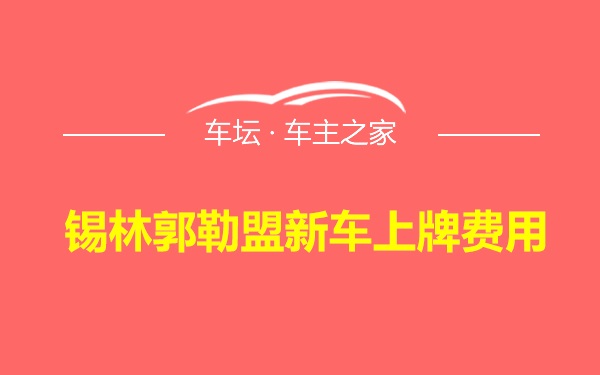 车坛 · 车主之家

锡林郭勒盟新车上牌费用